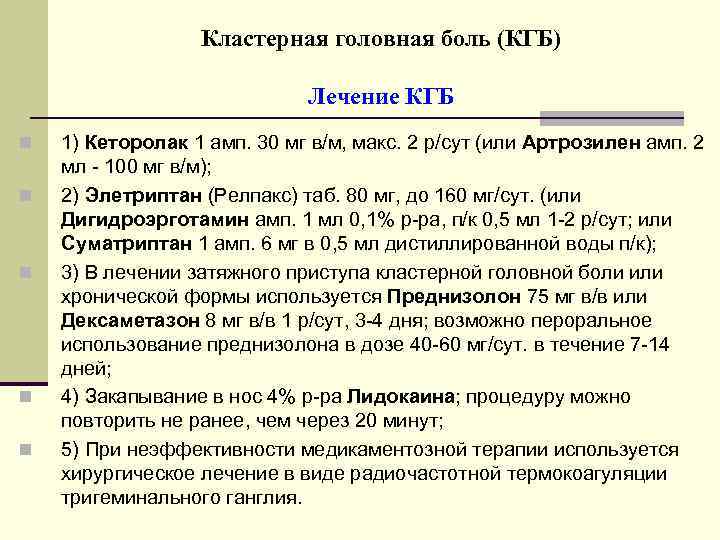 Кластерная головная боль (КГБ)

Лечение КГБ

1) Кеторолак 1 амп. 30 мг в/м, макс. 2 р/сут (или Артрозилен амп. 2 мл - 100 мг в/м);

2) Элетриптан (Релпакс) таб. 80 мг, до 160 мг/сут. (или Дигидроэрготамин амп. 1 мл 0,1% р-ра, п/к 0,5 мл 1-2 р/сут; или Суматриптан 1 амп. 6 мг в 0,5 мл дистиллированной воды п/к);

3) В лечении затяжного приступа кластерной головной боли или хронической формы используется Преднизолон 75 мг в/в или Дексаметазон 8 мг в/в 1 р/сут, 3-4 дня; возможно пероральное использование преднизолона в дозе 40-60 мг/сут. в течение 7-14 дней;

4) Закапывание в нос 4% р-ра Лидокаина; процедуру можно повторить не ранее, чем через 20 минут;

5) При неэффективности медикаментозной терапии используется хирургическое лечение в виде радиочастотной термокоагуляции тригеминального ганглия.